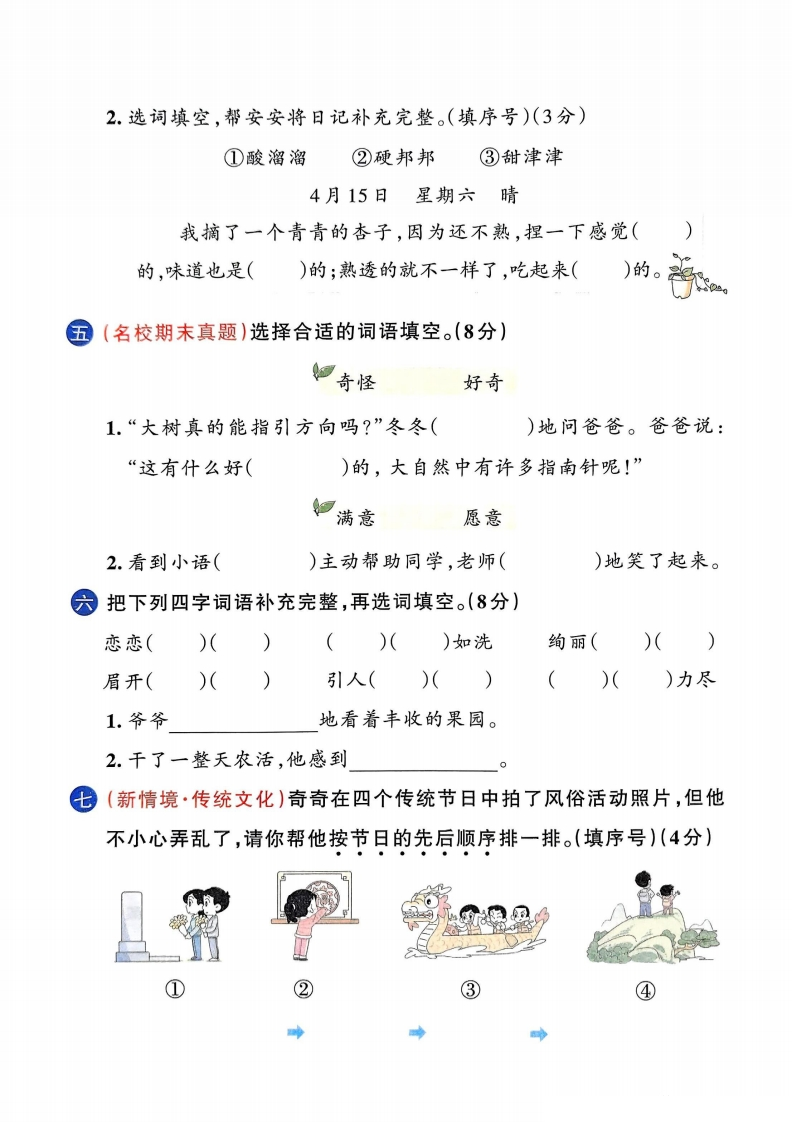 2.选词填空,帮安安将日记补充完整。(填序号)(3分)

①酸溜溜 ②硬邦邦 ③甜津津

4月15日 星期六 晴

我摘了一个青青的杏子,因为还不熟,捏一下感觉( )的,味道也是( )的;熟透的就不一样了,吃起来( )的。

五 (名校期末真题)选择合适的词语填空。(8分)

奇怪 好奇

1.“大树真的能指引方向吗?”冬冬( )地问爸爸。爸爸说:“这有什么好( )的,大自然中有许多指南针呢!”

满意 愿意

2.看到小语( )主动帮助同学,老师( )地笑了起来。

六 把下列四字词语补充完整,再选词填空。(8分)

恋恋( )( ) ( )( )如洗 绚丽( )( )

眉开( )( ) 引人( )( ) ( )( )力尽

1.爷爷____地看着丰收的果园。

2.干了一整天农活,他感到____。

七 (新情境·传统文化)奇奇在四个传统节日中拍了风俗活动照片,但他不小心弄乱了,请你帮他按节日的先后顺序排一排。(填序号)(4分)

① ② ③ ④

➡ ➡ ➡